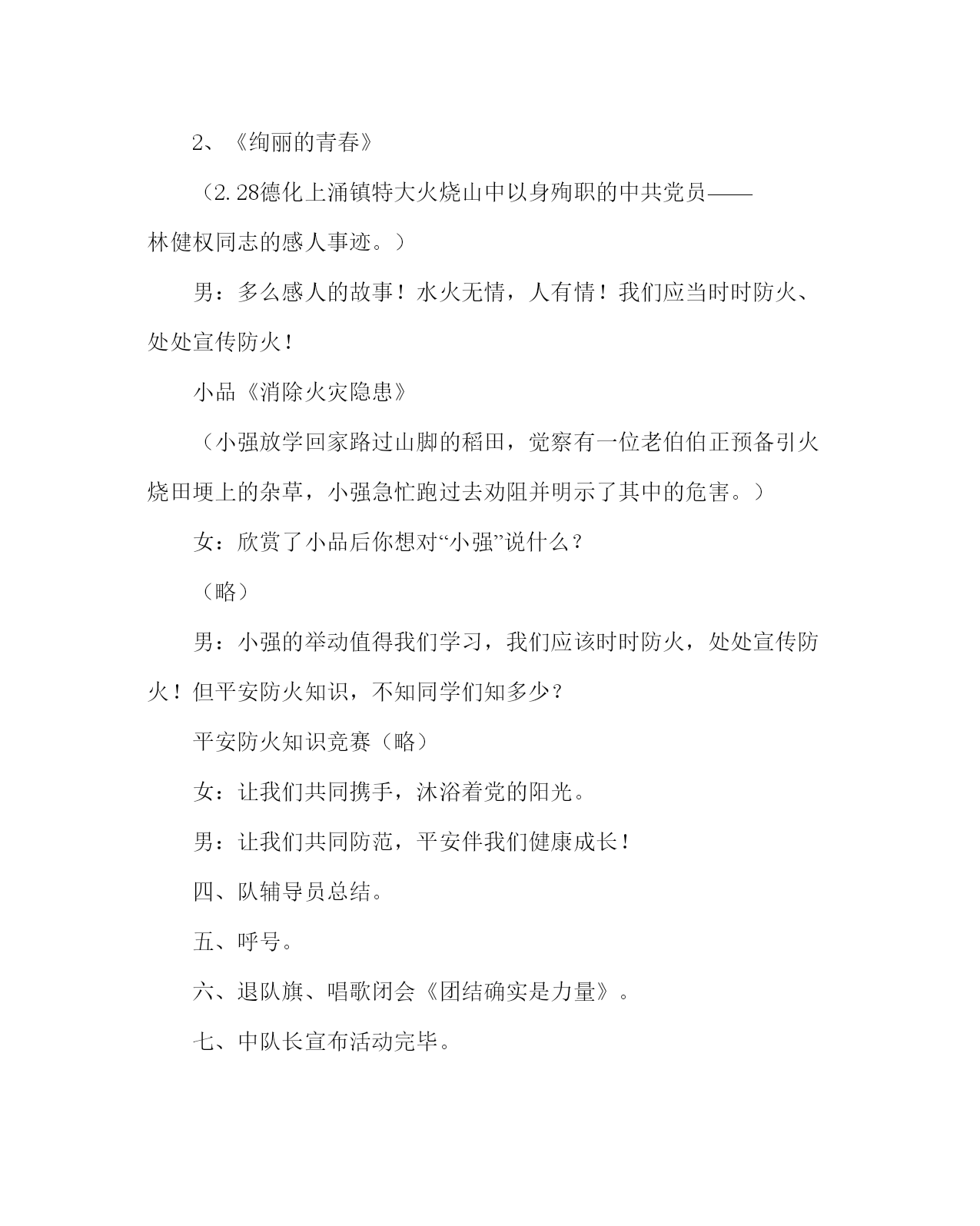 2、《绚丽的青春》

（2.28德化上涌镇特大火烧山中以身殉职的中共党员——林健权同志的感人事迹。）

男：多么感人的故事！水火无情，人有情！我们应当时时防火、处处宣传防火！

小品《消除火灾隐患》

（小强放学回家路过山脚的稻田，觉察有一位老伯伯正预备引火烧田埂上的杂草，小强急忙跑过去劝阻并明示了其中的危害。）

女：欣赏了小品后你想对“小强”说什么？

（略）

男：小强的举动值得我们学习，我们应该时时防火，处处宣传防火！但平安防火知识，不知同学们知多少？

平安防火知识竞赛（略）

女：让我们共同携手，沐浴着党的阳光。

男：让我们共同防范，平安伴我们健康成长！

四、队辅导员总结。

五、呼号。

六、退队旗、唱歌闭会《团结确实是力量》。

七、中队长宣布活动完毕。